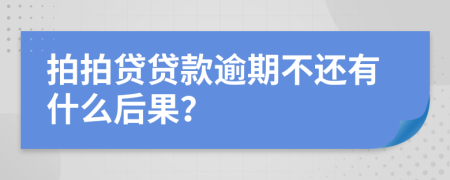 拍拍贷贷款逾期不还有什么后果?